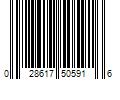 0 28617 50591 6